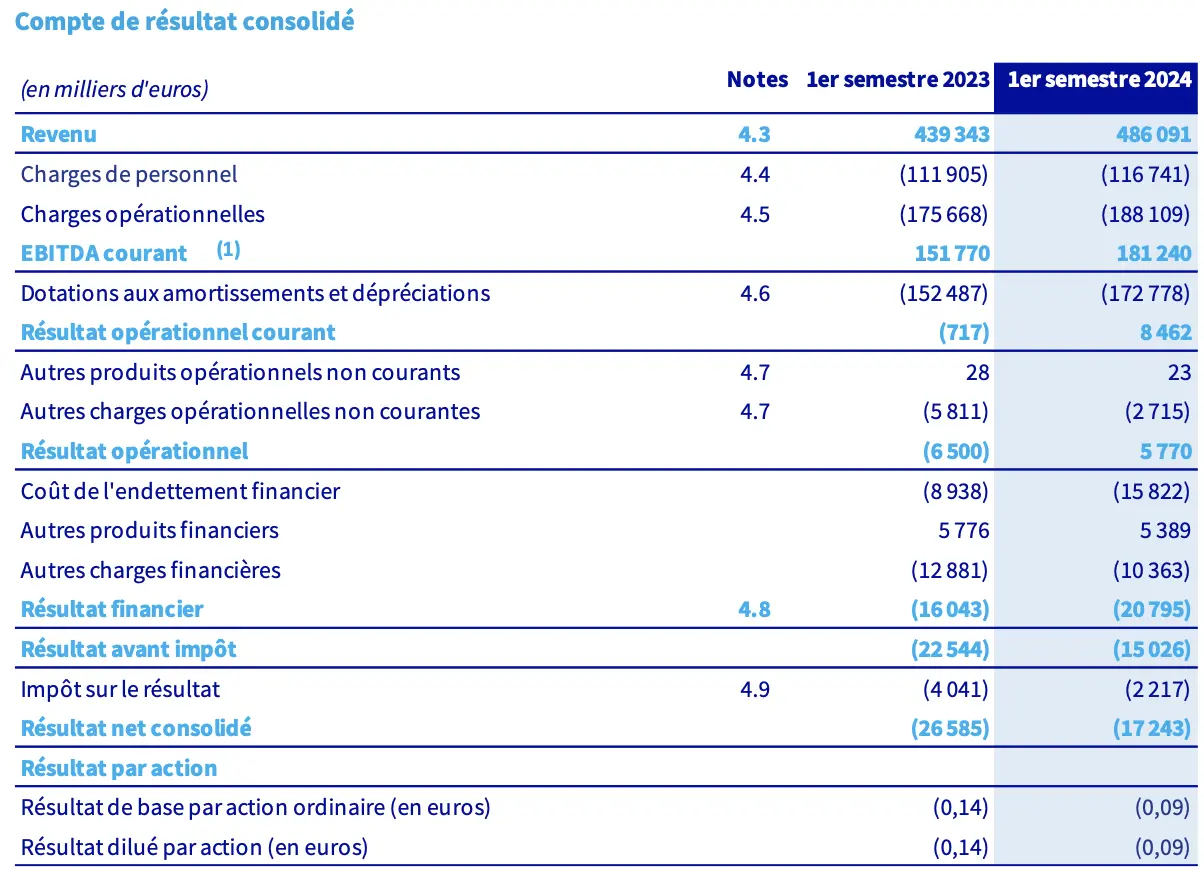 Compte de résultat consolidé

| (en milliers d'euros) | Notes | 1er semestre 2023 | 1er semestre 2024 |
|---|---|---|---|
| Revenu | 4.3 | 439 343 | 486 091 |
| Charges de personnel | 4.4 | (111 905) | (116 741) |
| Charges opérationnelles | 4.5 | (175 668) | (188 109) |
| EBITDA courant $^{(1)}$ | | 151 770 | 181 240 |
| Dotations aux amortissements et dépréciations | 4.6 | (152 487) | (172 778) |
| Résultat opérationnel courant | | (717) | 8 462 |
| Autres produits opérationnels non courants | 4.7 | 28 | 23 |
| Autres charges opérationnelles non courantes | 4.7 | (5 811) | (2 715) |
| Résultat opérationnel | | (6 500) | 5 770 |
| Coût de l'endettement financier | | (8 938) | (15 822) |
| Autres produits financiers | | 5 776 | 5 389 |
| Autres charges financières | | (12 881) | (10 363) |
| Résultat financier | 4.8 | (16 043) | (20 795) |
| Résultat avant impôt | | (22 544) | (15 026) |
| Impôt sur le résultat | 4.9 | (4 041) | (2 217) |
| Résultat net consolidé | | (26 585) | (17 243) |
| Résultat par action | | | |
| Résultat de base par action ordinaire (en euros) | | (0,14) | (0,09) |
| Résultat dilué par action (en euros) | | (0,14) | (0,09) |